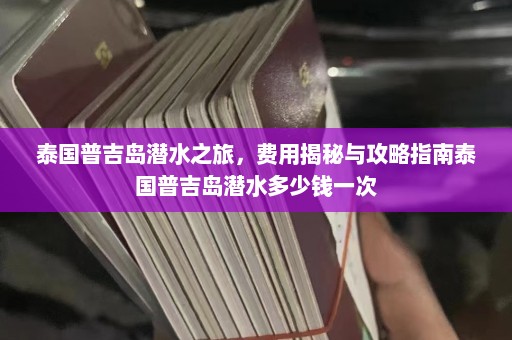 泰国普吉岛潜水之旅，费用揭秘与攻略指南泰国普吉岛潜水多少钱一次